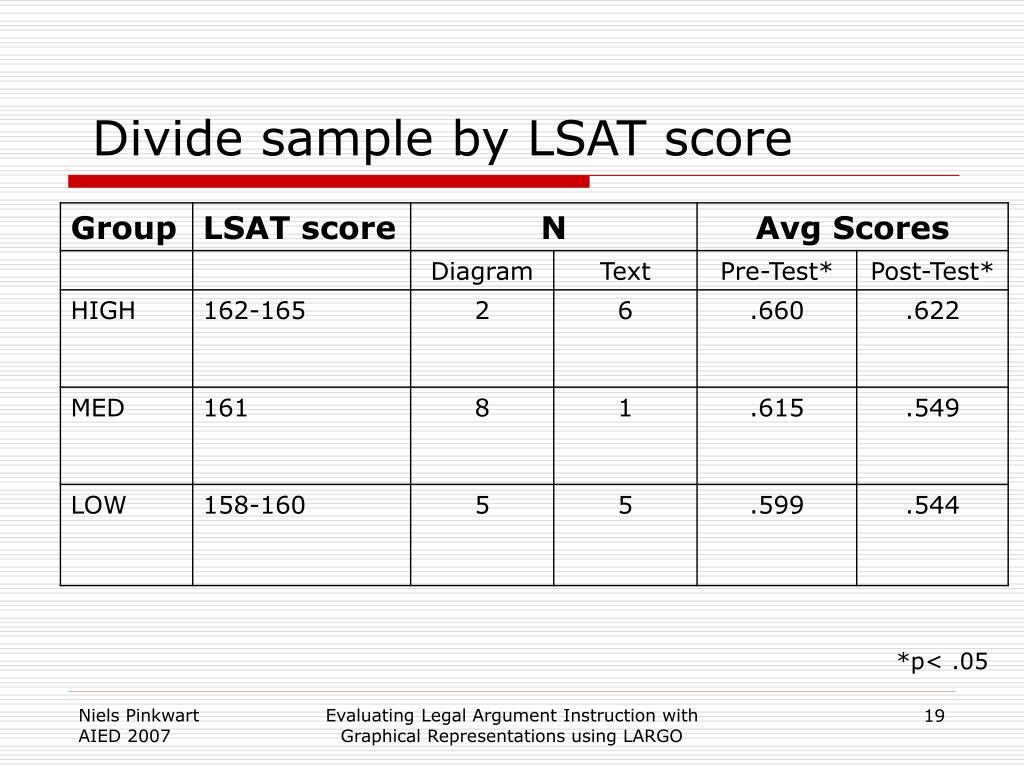 Divide sample by LSAT score

| Group | LSAT score | N | | Avg Scores | |
|---|---|---|---|---|---|
| | | Diagram | Text | Pre-Test* | Post-Test* |
| HIGH | 162-165 | 2 | 6 | .660 | .622 |
| MED | 161 | 8 | 1 | .615 | .549 |
| LOW | 158-160 | 5 | 5 | .599 | .544 |

*p< .05

Niels Pinkwart
AIED 2007

Evaluating Legal Argument Instruction with Graphical Representations using LARGO

19